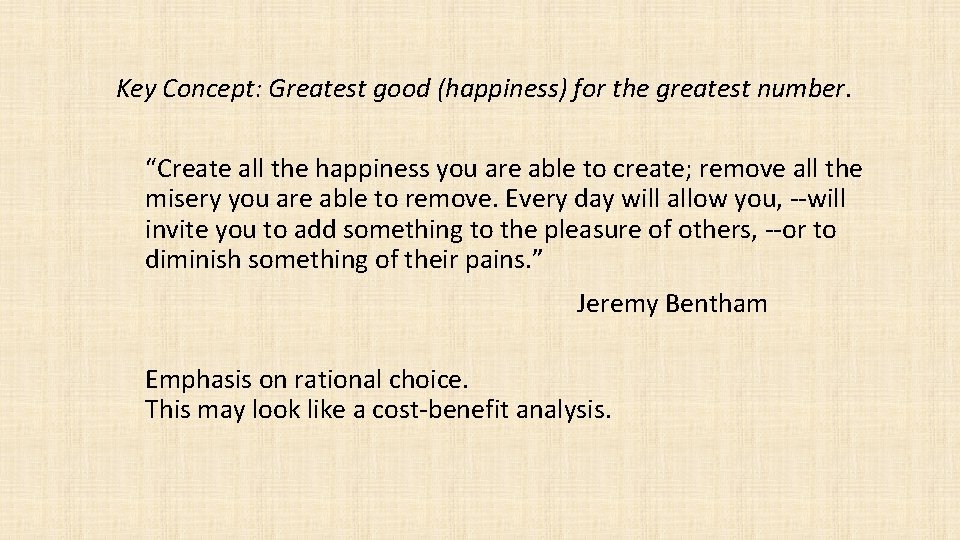 Key Concept: Greatest good (happiness) for the greatest number.

“Create all the happiness you are able to create; remove all the misery you are able to remove. Every day will allow you, --will invite you to add something to the pleasure of others, --or to diminish something of their pains.”

Jeremy Bentham

Emphasis on rational choice.
This may look like a cost-benefit analysis.